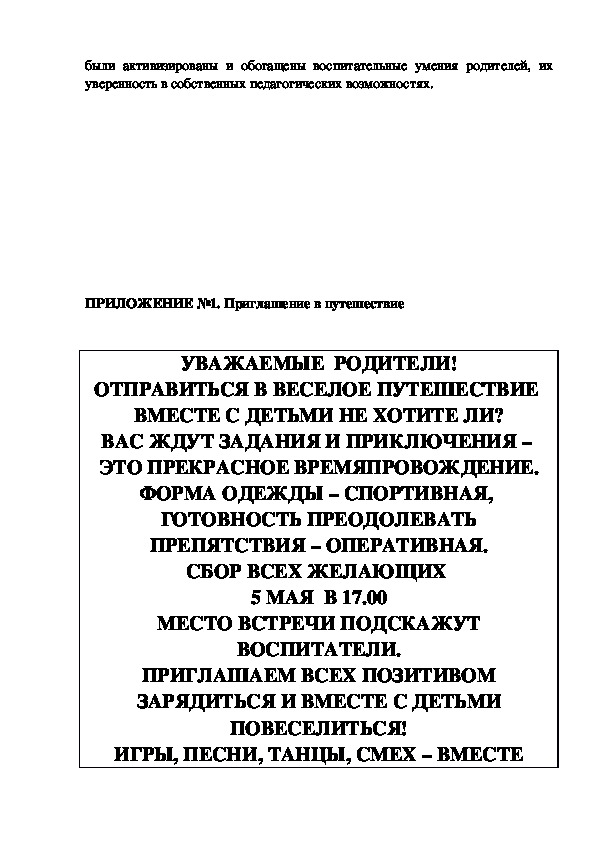 были активизированы и обогащены воспитательные умения родителей, их уверенность в собственных педагогических возможностях.

ПРИЛОЖЕНИЕ №1. Приглашение в путешествие

УВАЖАЕМЫЕ РОДИТЕЛИ!
ОТПРАВИТЬСЯ В ВЕСЕЛОЕ ПУТЕШЕСТВИЕ ВМЕСТЕ С ДЕТЬМИ НЕ ХОТИТЕ ЛИ?
ВАС ЖДУТ ЗАДАНИЯ И ПРИКЛЮЧЕНИЯ – ЭТО ПРЕКРАСНОЕ ВРЕМЯПРОВОЖДЕНИЕ.
ФОРМА ОДЕЖДЫ – СПОРТИВНАЯ, ГОТОВНОСТЬ ПРЕОДОЛЕВАТЬ ПРЕПЯТСТВИЯ – ОПЕРАТИВНАЯ.
СБОР ВСЕХ ЖЕЛАЮЩИХ
5 МАЯ В 17.00
МЕСТО ВСТРЕЧИ ПОДСКАЖУТ ВОСПИТАТЕЛИ.
ПРИГЛАШАЕМ ВСЕХ ПОЗИТИВОМ ЗАРЯДИТЬСЯ И ВМЕСТЕ С ДЕТЬМИ ПОВЕСЕЛИТЬСЯ!
ИГРЫ, ПЕСНИ, ТАНЦЫ, СМЕХ – ВМЕСТЕ